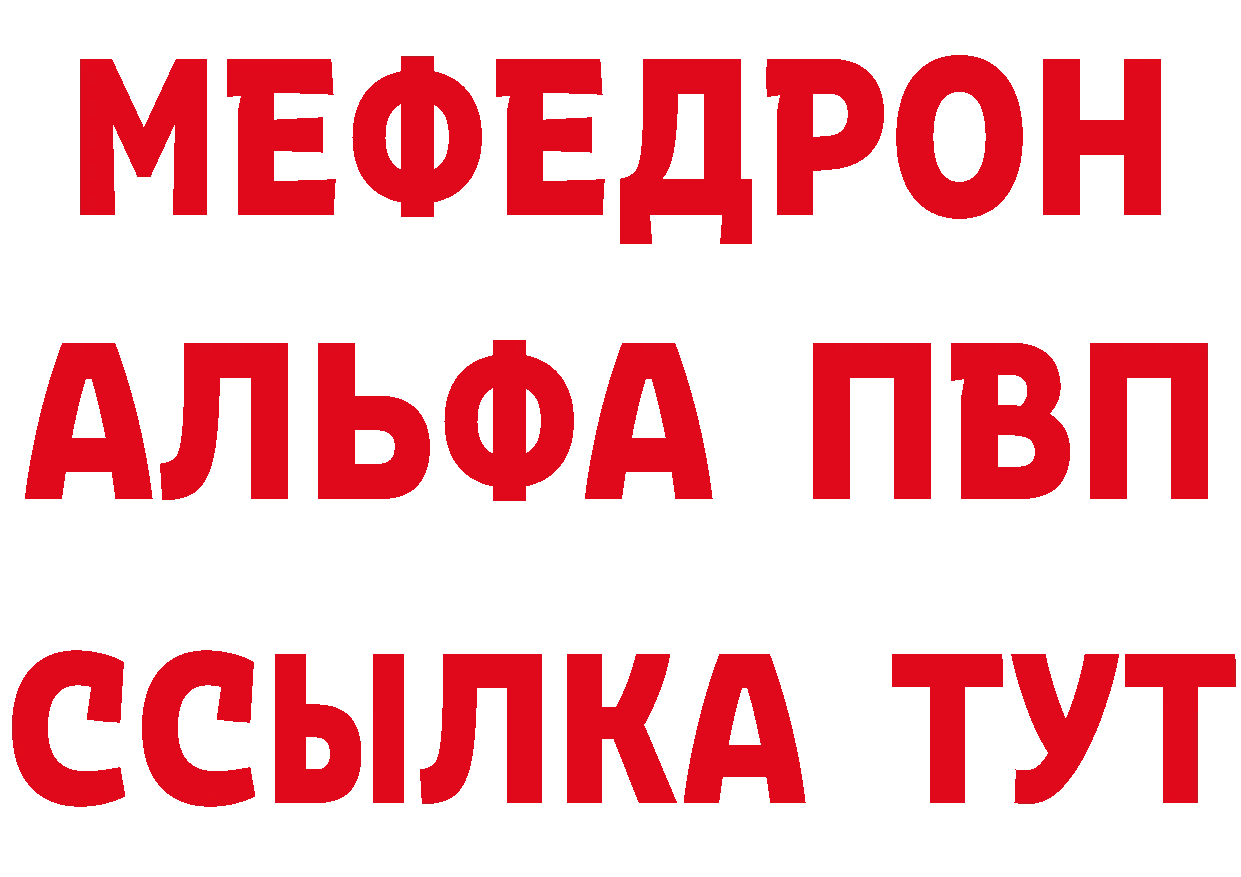 МЕФЕДРОН
АЛЬФА ПВП
ССЫЛКА ТУТ